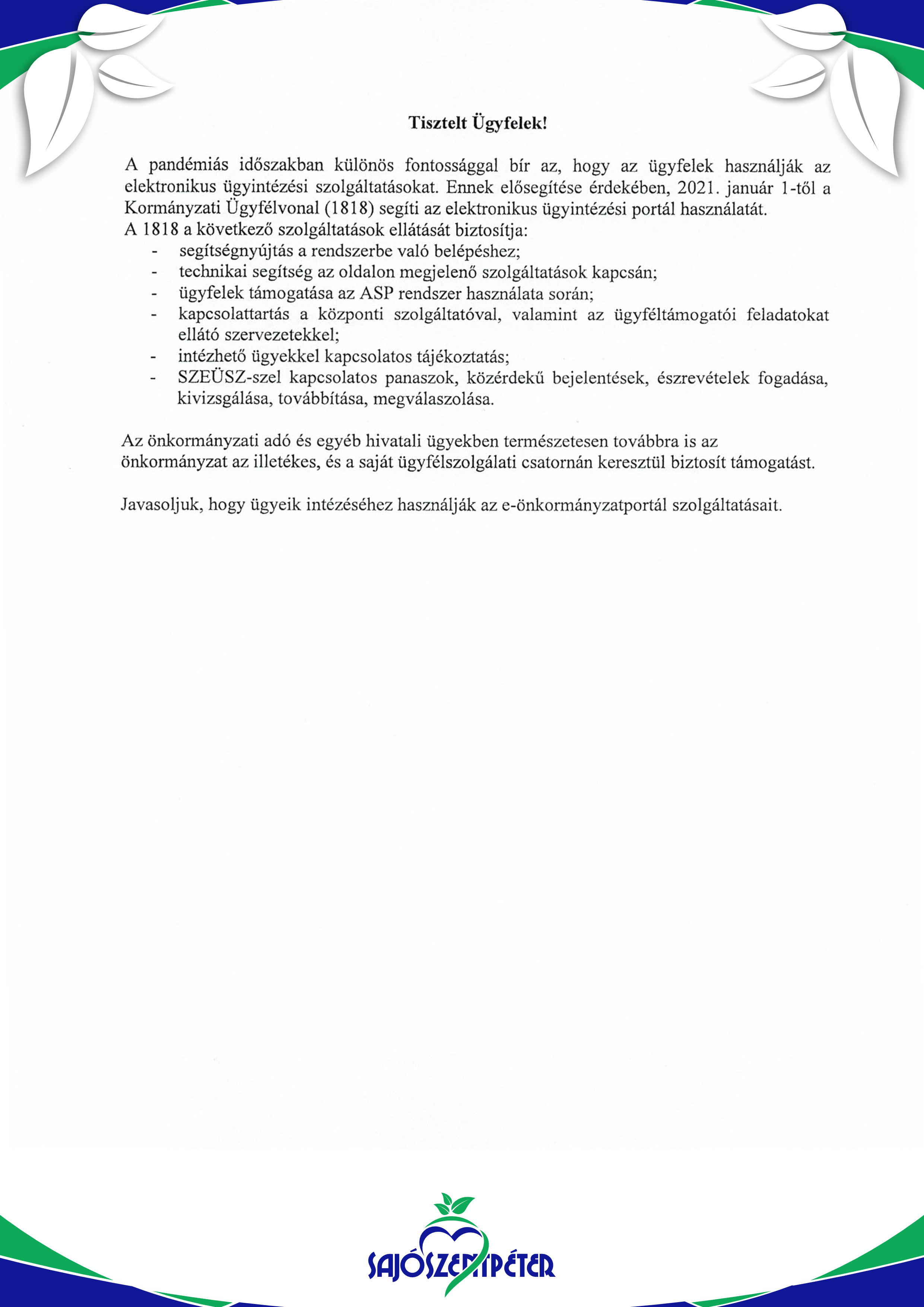 Tisztelt Ügyfelek!

A pandémiás időszakban különös fontossággal bír az, hogy az ügyfelek használják az elektronikus ügyintézési szolgáltatásokat. Ennek elősegítése érdekében, 2021. január 1-től a Kormányzati Ügyfélvonal (1818) segíti az elektronikus ügyintézési portál használatát.
A 1818 a következő szolgáltatások ellátását biztosítja:
- segítségnyújtás a rendszerbe való belépéshez;
- technikai segítség az oldalon megjelenő szolgáltatások kapcsán;
- ügyfelek támogatása az ASP rendszer használata során;
- kapcsolattartás a központi szolgáltatóval, valamint az ügyféltámogatói feladatokat ellátó szervezetekkel;
- intézhető ügyekkel kapcsolatos tájékoztatás;
- SZEÜSZ-szel kapcsolatos panaszok, közérdekű bejelentések, észrevételek fogadása, kivizsgálása, továbbítása, megválaszolása.

Az önkormányzati adó és egyéb hivatali ügyekben természetesen továbbra is az önkormányzat az illetékes, és a saját ügyfélszolgálati csatornán keresztül biztosít támogatást.

Javasoljuk, hogy ügyeik intézéséhez használják az e-önkormányzatportál szolgáltatásait.

SAJÓSZENTPÉTER